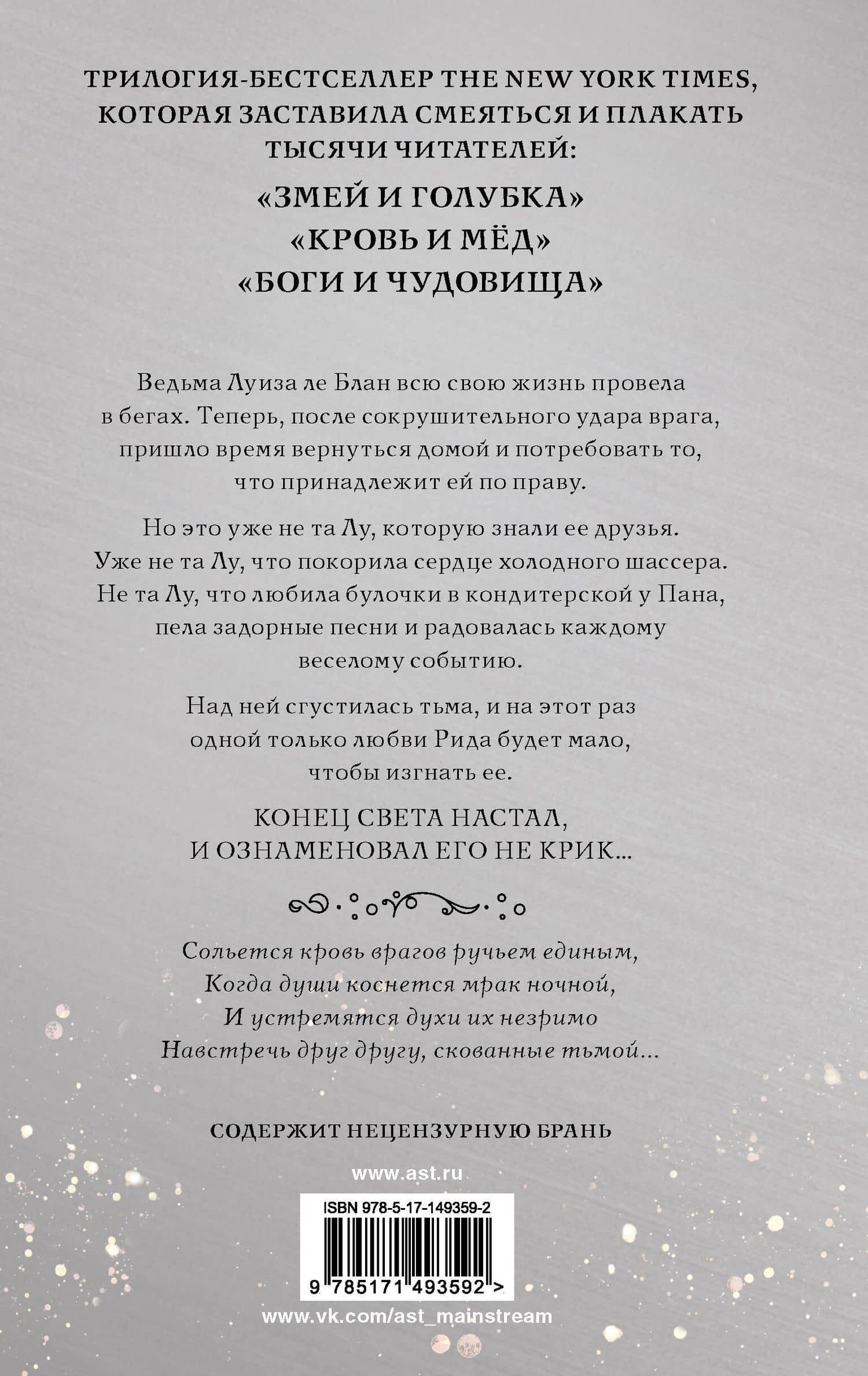 ТРИЛОГИЯ-БЕСТСЕЛЛЕР THE NEW YORK TIMES, КОТОРАЯ ЗАСТАВИЛА СМЕЯТЬСЯ И ПЛАКАТЬ ТЫСЯЧИ ЧИТАТЕЛЕЙ:

«ЗМЕЙ И ГОЛУБКА»
«КРОВЬ И МЁД»
«БОГИ И ЧУДОВИЩА»

Ведьма Луиза ле Блан всю свою жизнь провела в бегах. Теперь, после сокрушительного удара врага, пришло время вернуться домой и потребовать то, что принадлежит ей по праву.

Но это уже не та Лу, которую знали ее друзья. Уже не та Лу, что покорила сердце холодного шассера. Не та Лу, что любила булочки в кондитерской у Пана, пела задорные песни и радовалась каждому веселому событию.

Над ней сгустилась тьма, и на этот раз одной только любви Рида будет мало, чтобы изгнать ее.

КОНЕЦ СВЕТА НАСТАЛ,
И ОЗНАМЕНОВАЛ ЕГО НЕ КРИК...

Сольется кровь врагов ручьем единым,
Когда души коснется мрак ночной,
И устремятся духи их незримо
Навстречь друг другу, скованные тьмой...

СОДЕРЖИТ НЕЦЕНЗУРНУЮ БРАНЬ

www.ast.ru

ISBN 978-5-17-149359-2

9 785171 493592 >

www.vk.com/ast_mainstream